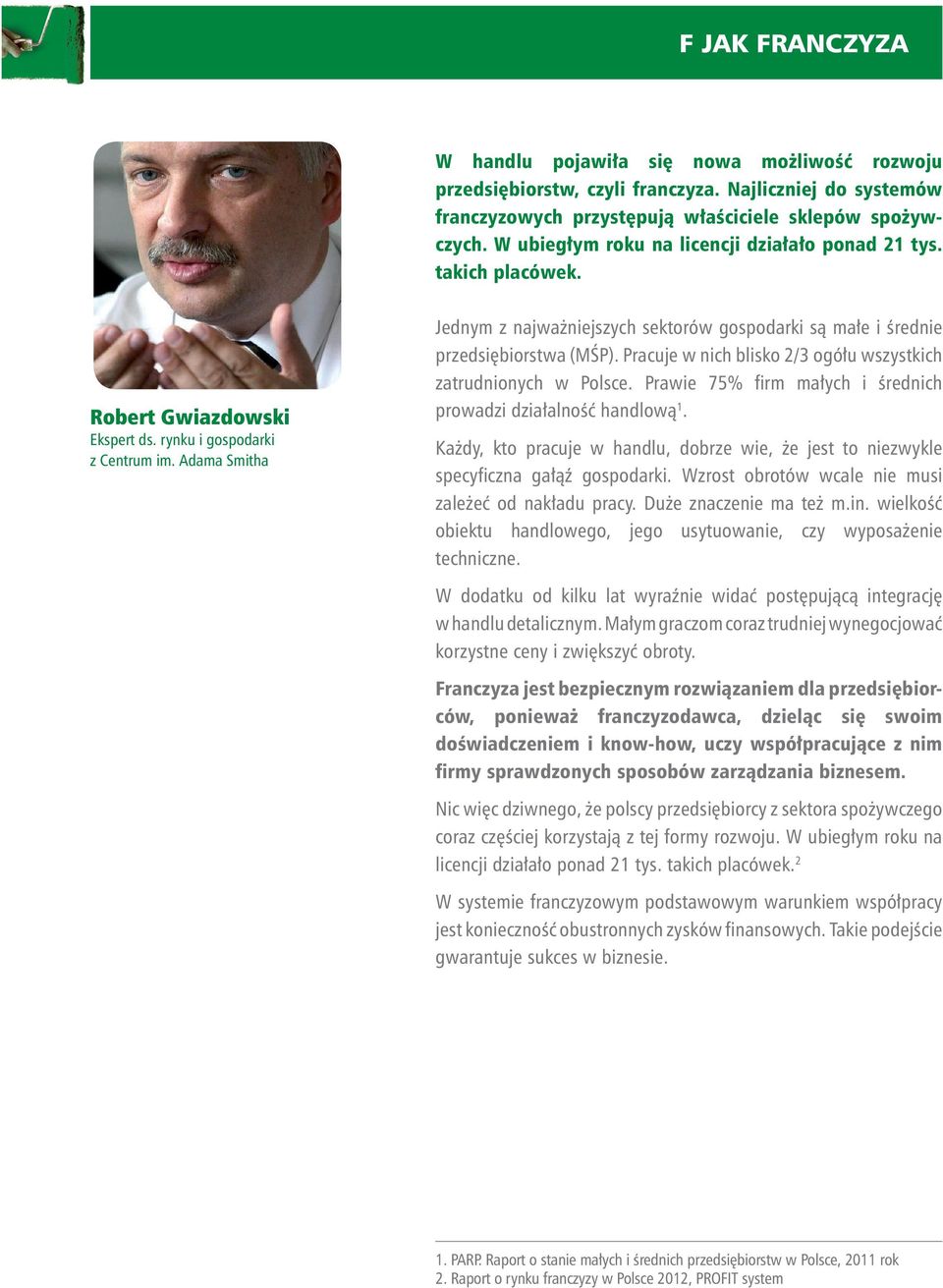 F JAK FRANCZYZA

Robert Gwiazdowski
Ekspert ds. rynku i gospodarki z Centrum im. Adama Smitha

W handlu pojawiła się nowa możliwość rozwoju przedsiębiorstw, czyli franczyza. Najliczniej do systemów franczyzowych przystępują właściciele sklepów spożywczych. W ubiegłym roku na licencji działało ponad 21 tys. takich placówek.

Jednym z najważniejszych sektorów gospodarki są małe i średnie przedsiębiorstwa (MŚP). Pracuje w nich blisko 2/3 ogółu wszystkich zatrudnionych w Polsce. Prawie 75% firm małych i średnich prowadzi działalność handlową$^1$.

Każdy, kto pracuje w handlu, dobrze wie, że jest to niezwykle specyficzna gałąź gospodarki. Wzrost obrotów wcale nie musi zależeć od nakładu pracy. Duże znaczenie ma też m.in. wielkość obiektu handlowego, jego usytuowanie, czy wyposażenie techniczne.

W dodatku od kilku lat wyraźnie widać postępującą integrację w handlu detalicznym. Małym graczom coraz trudniej wynegocjować korzystne ceny i zwiększyć obroty.

Franczyza jest bezpiecznym rozwiązaniem dla przedsiębiorców, ponieważ franczyzodawca, dzieląc się swoim doświadczeniem i know-how, uczy współpracujące z nim firmy sprawdzonych sposobów zarządzania biznesem.

Nic więc dziwnego, że polscy przedsiębiorcy z sektora spożywczego coraz częściej korzystają z tej formy rozwoju. W ubiegłym roku na licencji działało ponad 21 tys. takich placówek.$^2$

W systemie franczyzowym podstawowym warunkiem współpracy jest konieczność obustronnych zysków finansowych. Takie podejście gwarantuje sukces w biznesie.

1. PARP. Raport o stanie małych i średnich przedsiębiorstw w Polsce, 2011 rok
2. Raport o rynku franczyzy w Polsce 2012, PROFIT system